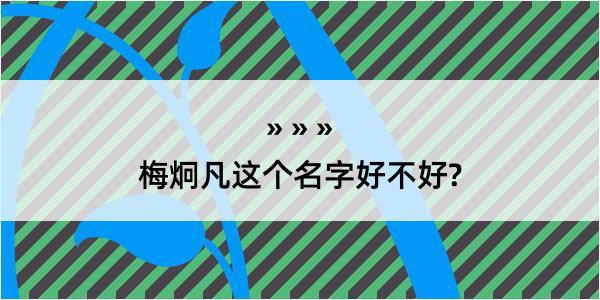 » » »

梅炯凡这个名字好不好?